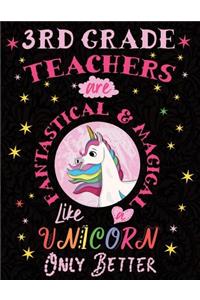 3RD GRADE
TEACHERS
are
FANTASTICAL & MAGICAL
Like a
UNICORN
ONLY BETTER